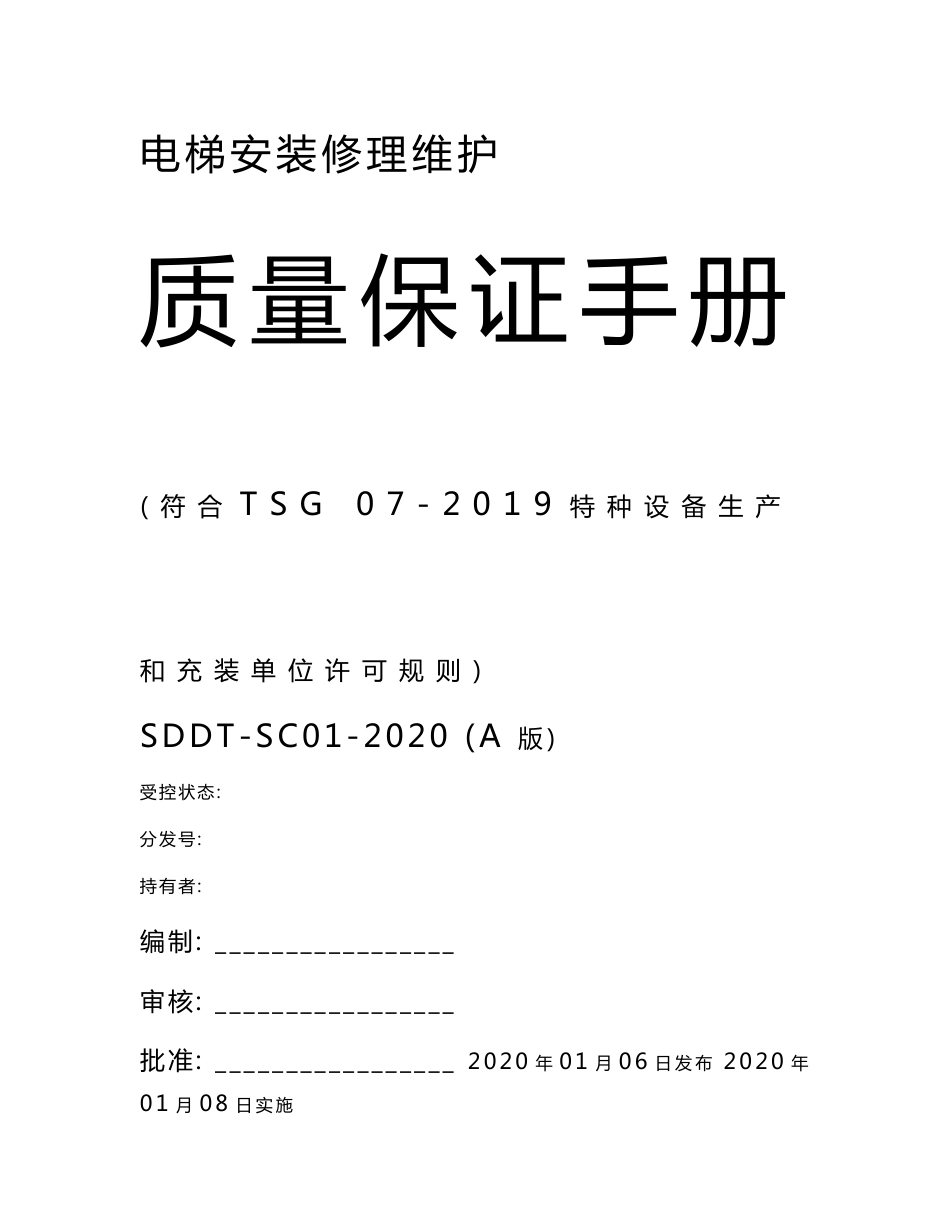 电梯安装修理维护

质量保证手册

（符合TSG 07-2019特种设备生产

和充装单位许可规则）

SDDT-SC01-2020 (A 版)

受控状态:

分发号:

持有者:

编制: ________________

审核: ________________

批准: ________________ 2020年01月06日发布 2020年01月08日实施